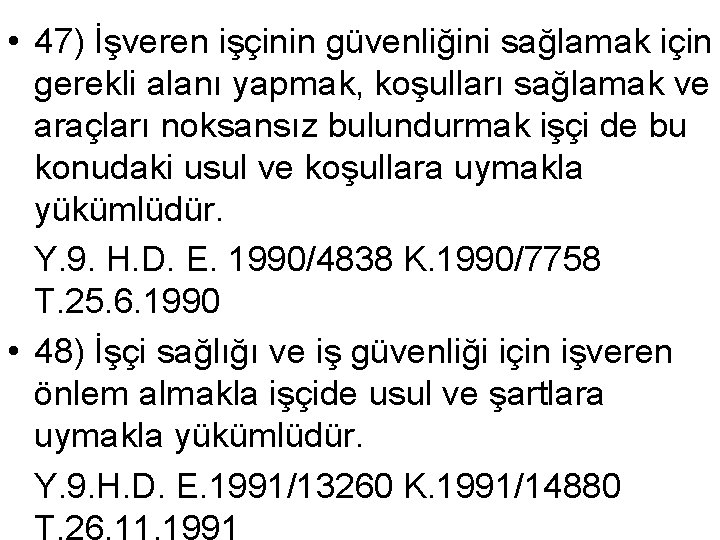 • 47) İşveren işçinin güvenliğini sağlamak için gerekli alanı yapmak, koşulları sağlamak ve araçları noksansız bulundurmak işçi de bu konudaki usul ve koşullara uymakla yükümlüdür.

Y.9. H.D. E. 1990/4838 K.1990/7758 T.25.6.1990

• 48) İşçi sağlığı ve iş güvenliği için işveren önlem almakla işçide usul ve şartlara uymakla yükümlüdür.

Y.9.H.D. E.1991/13260 K.1991/14880 T.26.11.1991